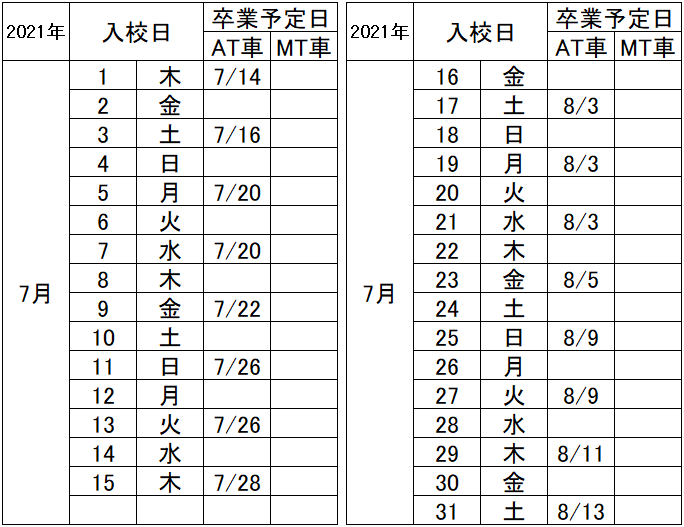 | 2021年 | 入校日 |  | 卒業予定日 |  |
|---|---|---|---|---|
|  |  |  | AT車 | MT車 |
| 7月 | 1 | 木 | 7/14 |  |
|  | 2 | 金 |  |  |
|  | 3 | 土 | 7/16 |  |
|  | 4 | 日 |  |  |
|  | 5 | 月 | 7/20 |  |
|  | 6 | 火 |  |  |
|  | 7 | 水 | 7/20 |  |
|  | 8 | 木 |  |  |
|  | 9 | 金 | 7/22 |  |
|  | 10 | 土 |  |  |
|  | 11 | 日 | 7/26 |  |
|  | 12 | 月 |  |  |
|  | 13 | 火 | 7/26 |  |
|  | 14 | 水 |  |  |
|  | 15 | 木 | 7/28 |  |
|  |  |  |  |  |

| 2021年 | 入校日 |  | 卒業予定日 |  |
|---|---|---|---|---|
|  |  |  | AT車 | MT車 |
| 7月 | 16 | 金 |  |  |
|  | 17 | 土 | 8/3 |  |
|  | 18 | 日 |  |  |
|  | 19 | 月 | 8/3 |  |
|  | 20 | 火 |  |  |
|  | 21 | 水 | 8/3 |  |
|  | 22 | 木 |  |  |
|  | 23 | 金 | 8/5 |  |
|  | 24 | 土 |  |  |
|  | 25 | 日 | 8/9 |  |
|  | 26 | 月 |  |  |
|  | 27 | 火 | 8/9 |  |
|  | 28 | 水 |  |  |
|  | 29 | 木 | 8/11 |  |
|  | 30 | 金 |  |  |
|  | 31 | 土 | 8/13 |  |